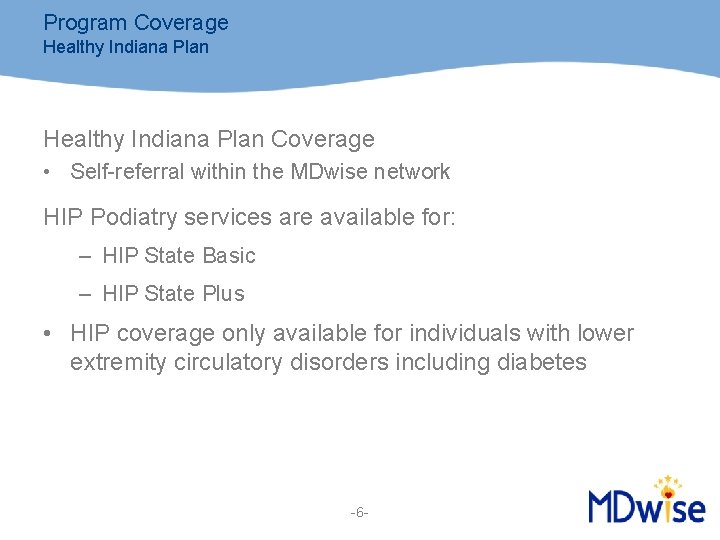 Program Coverage
Healthy Indiana Plan

Healthy Indiana Plan Coverage
• Self-referral within the MDwise network

HIP Podiatry services are available for:
– HIP State Basic
– HIP State Plus
• HIP coverage only available for individuals with lower extremity circulatory disorders including diabetes

-6-

MDwise